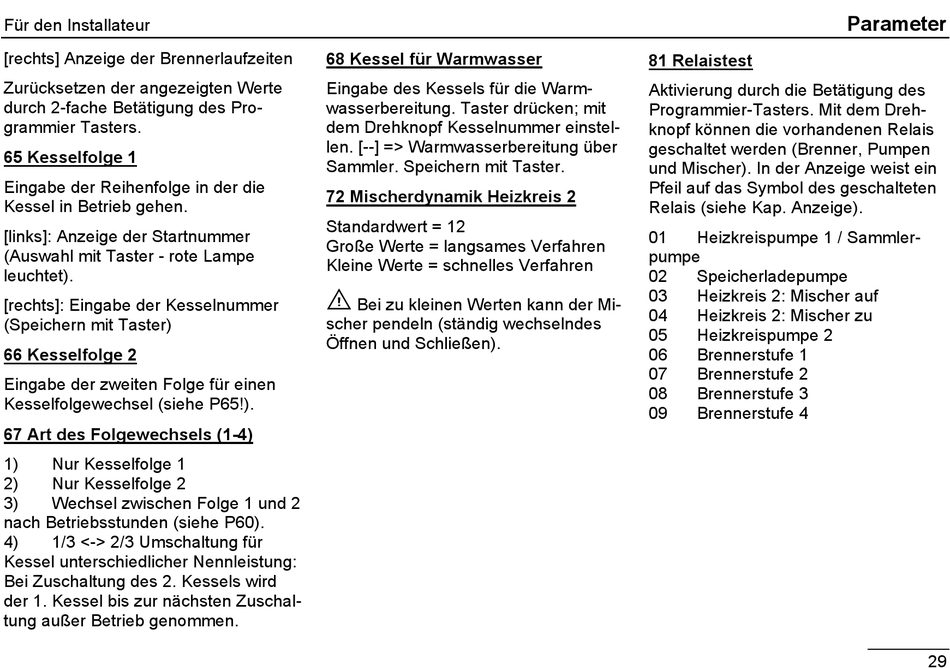 Für den Installateur

Parameter

[rechts] Anzeige der Brennerlaufzeiten

Zurücksetzen der angezeigten Werte durch 2-fache Betätigung des Programmier Tasters.

65 Kesselfolge 1

Eingabe der Reihenfolge in der die Kessel in Betrieb gehen.

[links]: Anzeige der Startnummer (Auswahl mit Taster - rote Lampe leuchtet).

[rechts]: Eingabe der Kesselnummer (Speichern mit Taster)

66 Kesselfolge 2

Eingabe der zweiten Folge für einen Kesselfolgewechsel (siehe P65!).

67 Art des Folgewechsels (1-4)

1) Nur Kesselfolge 1
2) Nur Kesselfolge 2
3) Wechsel zwischen Folge 1 und 2 nach Betriebsstunden (siehe P60).
4) 1/3 <-> 2/3 Umschaltung für Kessel unterschiedlicher Nennleistung: Bei Zuschaltung des 2. Kessels wird der 1. Kessel bis zur nächsten Zuschaltung außer Betrieb genommen.

68 Kessel für Warmwasser

Eingabe des Kessels für die Warmwasserbereitung. Taster drücken; mit dem Drehknopf Kesselnummer einstellen. [--] => Warmwasserbereitung über Sammler. Speichern mit Taster.

72 Mischerdynamik Heizkreis 2

Standardwert = 12
Große Werte = langsames Verfahren
Kleine Werte = schnelles Verfahren

Bei zu kleinen Werten kann der Mischer pendeln (ständig wechselndes Öffnen und Schließen).

81 Relaistest

Aktivierung durch die Betätigung des Programmier-Tasters. Mit dem Drehknopf können die vorhandenen Relais geschaltet werden (Brenner, Pumpen und Mischer). In der Anzeige weist ein Pfeil auf das Symbol des geschalteten Relais (siehe Kap. Anzeige).

01 Heizkreispumpe 1 / Sammlerpumpe
02 Speicherladepumpe
03 Heizkreis 2: Mischer auf
04 Heizkreis 2: Mischer zu
05 Heizkreispumpe 2
06 Brennerstufe 1
07 Brennerstufe 2
08 Brennerstufe 3
09 Brennerstufe 4

29